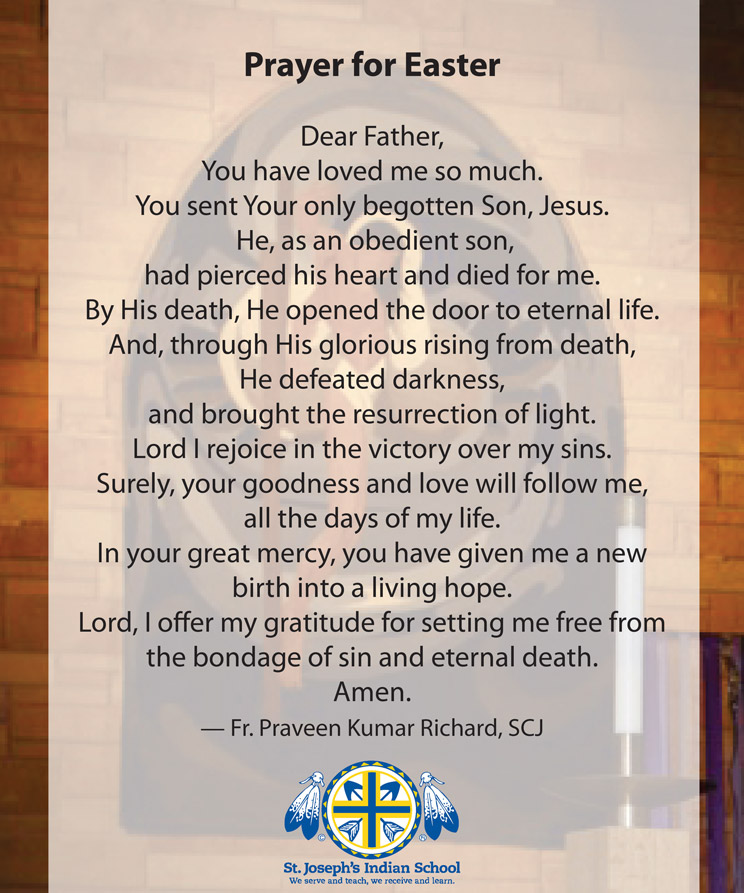 Prayer for Easter

Dear Father,
You have loved me so much.
You sent Your only begotten Son, Jesus.
He, as an obedient son,
had pierced his heart and died for me.
By His death, He opened the door to eternal life.
And, through His glorious rising from death,
He defeated darkness,
and brought the resurrection of light.
Lord I rejoice in the victory over my sins.
Surely, your goodness and love will follow me,
all the days of my life.
In your great mercy, you have given me a new
birth into a living hope.
Lord, I offer my gratitude for setting me free from
the bondage of sin and eternal death.
Amen.
— Fr. Praveen Kumar Richard, SCJ

St. Joseph's Indian School
We serve and teach, we receive and learn.